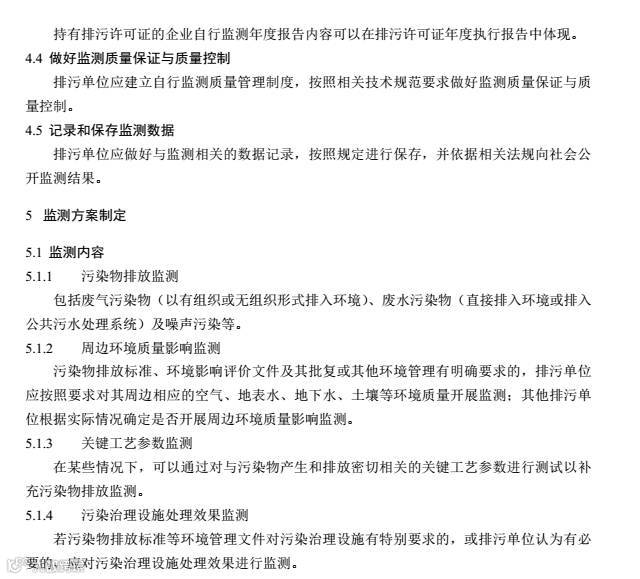 持有排污许可证的企业自行监测年度报告内容可以在排污许可证年度执行报告中体现。

4.4 做好监测质量保证与质量控制

排污单位应建立自行监测质量管理制度，按照相关技术规范要求做好监测质量保证与质量控制。

4.5 记录和保存监测数据

排污单位应做好与监测相关的数据记录，按照规定进行保存，并依据相关法规向社会公开监测结果。

5 监测方案制定

5.1 监测内容

5.1.1 污染物排放监测

包括废气污染物（以有组织或无组织形式排入环境）、废水污染物（直接排入环境或排入公共污水处理系统）及噪声污染等。

5.1.2 周边环境质量影响监测

污染物排放标准、环境影响评价文件及其批复或其他环境管理有明确要求的，排污单位应按照要求对其周边相应的空气、地表水、地下水、土壤等环境质量开展监测；其他排污单位根据实际情况确定是否开展周边环境质量影响监测。

5.1.3 关键工艺参数监测

在某些情况下，可以通过对与污染物产生和排放密切相关的关键工艺参数进行测试以补充污染物排放监测。

5.1.4 污染治理设施处理效果监测

若污染物排放标准等环境管理文件对污染治理设施有特别要求的，或排污单位认为有必要的，应对污染治理设施处理效果进行监测。